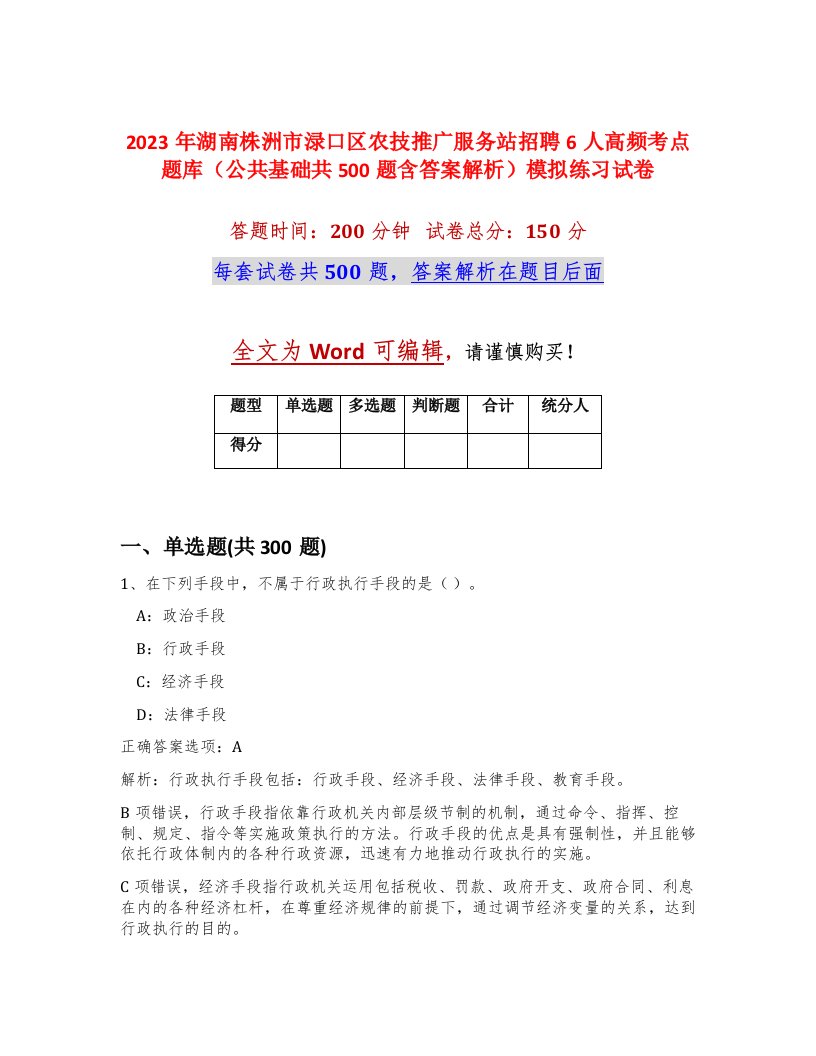 2023年湖南株洲市渌口区农技推广服务站招聘6人高频考点题库（公共基础共500题含答案解析）模拟练习试卷

答题时间：200分钟　试卷总分：150分

每套试卷共500题，答案解析在题目后面

全文为Word可编辑，请谨慎购买！

| 题型 | 单选题 | 多选题 | 判断题 | 合计 | 统分人 |
|---|---|---|---|---|---|
| 得分 | | | | | |

一、单选题(共300题)

1、在下列手段中，不属于行政执行手段的是（）。

A：政治手段

B：行政手段

C：经济手段

D：法律手段

正确答案选项：A

解析：行政执行手段包括：行政手段、经济手段、法律手段、教育手段。

B项错误，行政手段指依靠行政机关内部层级节制的机制，通过命令、指挥、控制、规定、指令等实施政策执行的方法。行政手段的优点是具有强制性，并且能够依托行政体制内的各种行政资源，迅速有力地推动行政执行的实施。

C项错误，经济手段指行政机关运用包括税收、罚款、政府开支、政府合同、利息在内的各种经济杠杆，在尊重经济规律的前提下，通过调节经济变量的关系，达到行政执行的目的。